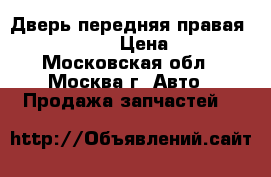 Дверь передняя правая Цена
Московская обл Москва г Авто
Продажа запчастей

http://Объявлений.сайт